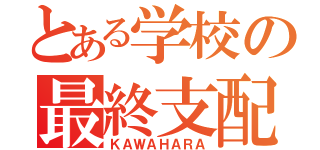 とある学校の
最終支配
KAWAHARA